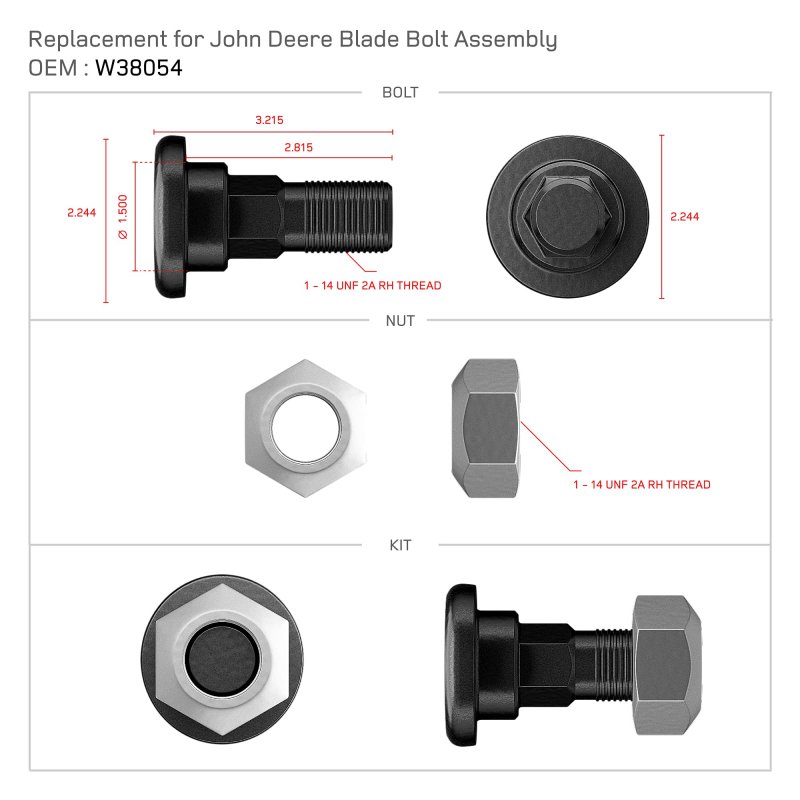 Replacement for John Deere Blade Bolt Assembly
OEM : W38054

BOLT

3.215
2.815
2.244
Ø 1.500
1 - 14 UNF 2A RH THREAD
2.244

NUT

1 - 14 UNF 2A RH THREAD

KIT